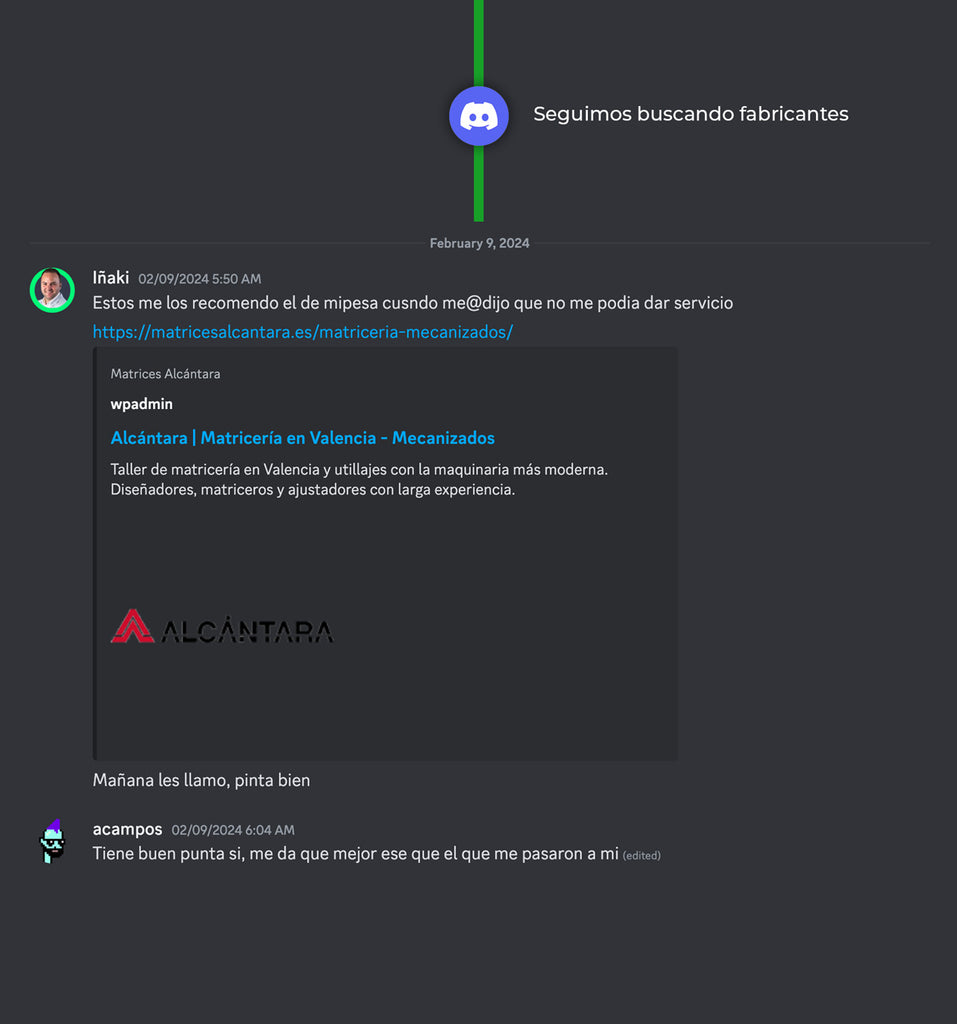 Seguimos buscando fabricantes

February 9, 2024

Iñaki 02/09/2024 5:50 AM
Estos me los recomendo el de mipesa cusndo me@dijo que no me podia dar servicio
https://matricesalcantara.es/matriceria-mecanizados/

Matrices Alcántara

wpadmin

Alcántara | Matricería en Valencia - Mecanizados

Taller de matricería en Valencia y utillajes con la maquinaria más moderna. Diseñadores, matriceros y ajustadores con larga experiencia.

ALCÁNTARA

Mañana les llamo, pinta bien

acampos 02/09/2024 6:04 AM
Tiene buen punta si, me da que mejor ese que el que me pasaron a mi (edited)